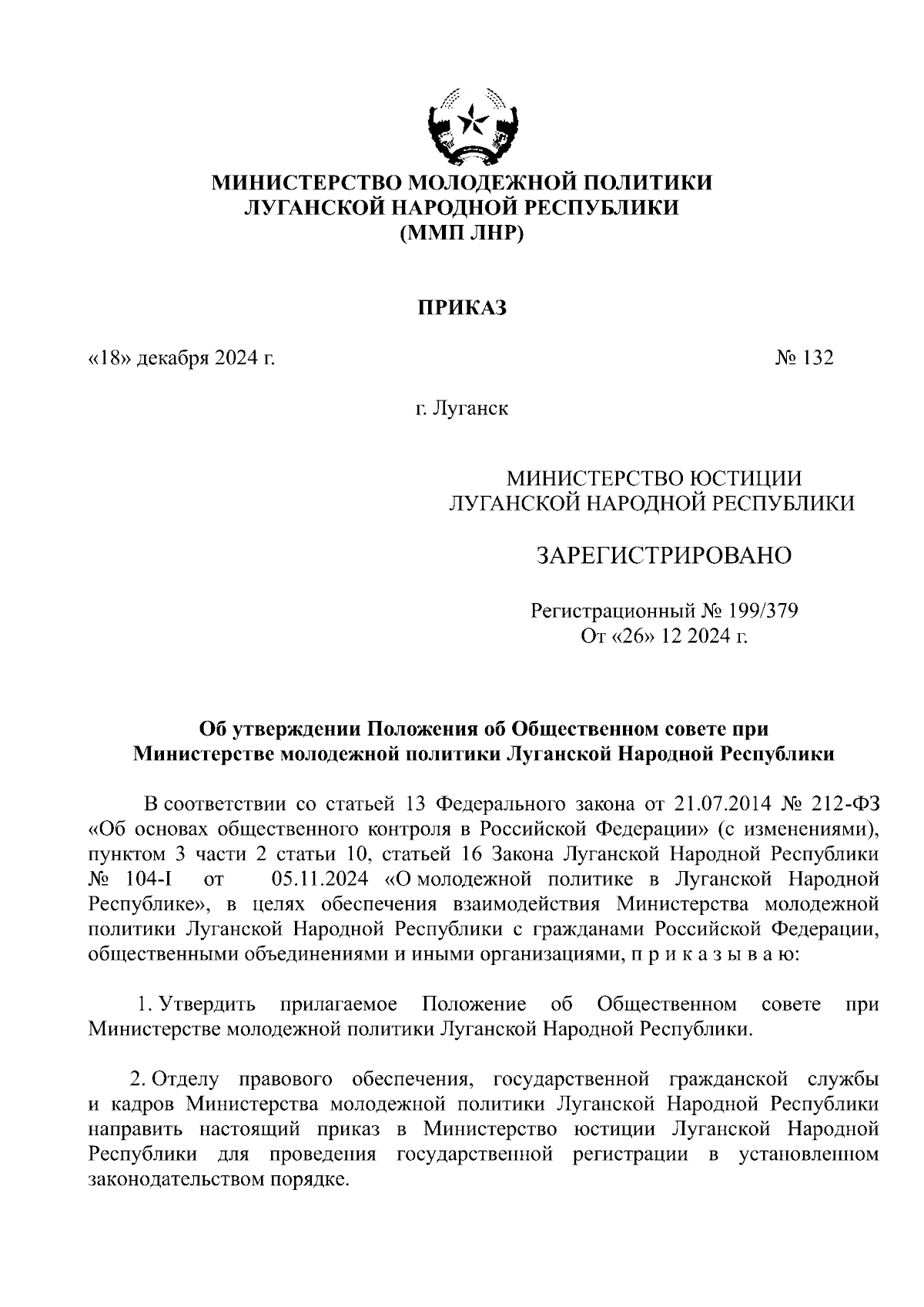 МИНИСТЕРСТВО МОЛОДЕЖНОЙ ПОЛИТИКИ
ЛУГАНСКОЙ НАРОДНОЙ РЕСПУБЛИКИ
(ММП ЛНР)

ПРИКАЗ

«18» декабря 2024 г.

№ 132

г. Луганск

МИНИСТЕРСТВО ЮСТИЦИИ
ЛУГАНСКОЙ НАРОДНОЙ РЕСПУБЛИКИ

ЗАРЕГИСТРИРОВАНО

Регистрационный № 199/379
От «26» 12 2024 г.

Об утверждении Положения об Общественном совете при Министерстве молодежной политики Луганской Народной Республики

В соответствии со статьей 13 Федерального закона от 21.07.2014 № 212-ФЗ «Об основах общественного контроля в Российской Федерации» (с изменениями), пунктом 3 части 2 статьи 10, статьей 16 Закона Луганской Народной Республики № 104-I от 05.11.2024 «О молодежной политике в Луганской Народной Республике», в целях обеспечения взаимодействия Министерства молодежной политики Луганской Народной Республики с гражданами Российской Федерации, общественными объединениями и иными организациями, п р и к а з ы в а ю:

1. Утвердить прилагаемое Положение об Общественном совете при Министерстве молодежной политики Луганской Народной Республики.

2. Отделу правового обеспечения, государственной гражданской службы и кадров Министерства молодежной политики Луганской Народной Республики направить настоящий приказ в Министерство юстиции Луганской Народной Республики для проведения государственной регистрации в установленном законодательством порядке.